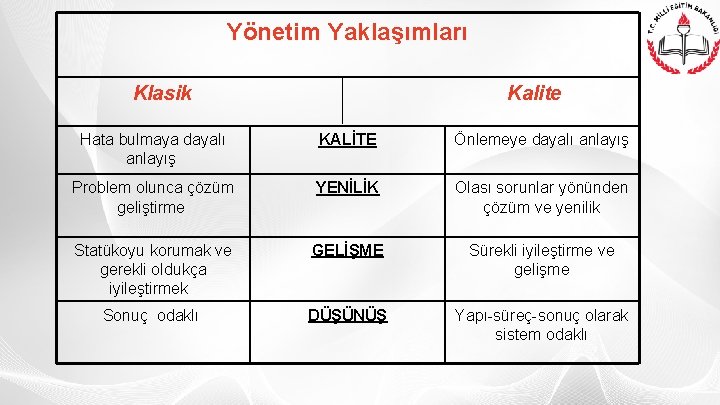 T.C. MİLLİ EĞİTİM BAKANLIĞI

Yönetim Yaklaşımları

| Klasik | | Kalite |
|---|---|---|
| Hata bulmaya dayalı anlayış | KALİTE | Önlemeye dayalı anlayış |
| Problem olunca çözüm geliştirme | YENİLİK | Olası sorunlar yönünden çözüm ve yenilik |
| Statükoyu korumak ve gerekli oldukça iyileştirmek | GELİŞME | Sürekli iyileştirme ve gelişme |
| Sonuç odaklı | DÜŞÜNÜŞ | Yapı-süreç-sonuç olarak sistem odaklı |